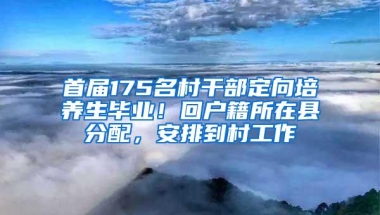 首届175名村干部定向培养生毕业！回户籍所在县分配，安排到村工作